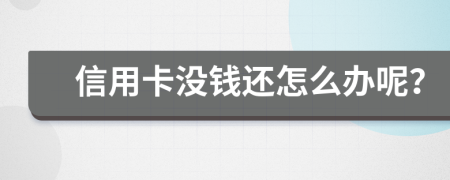 信用卡没钱还怎么办呢?